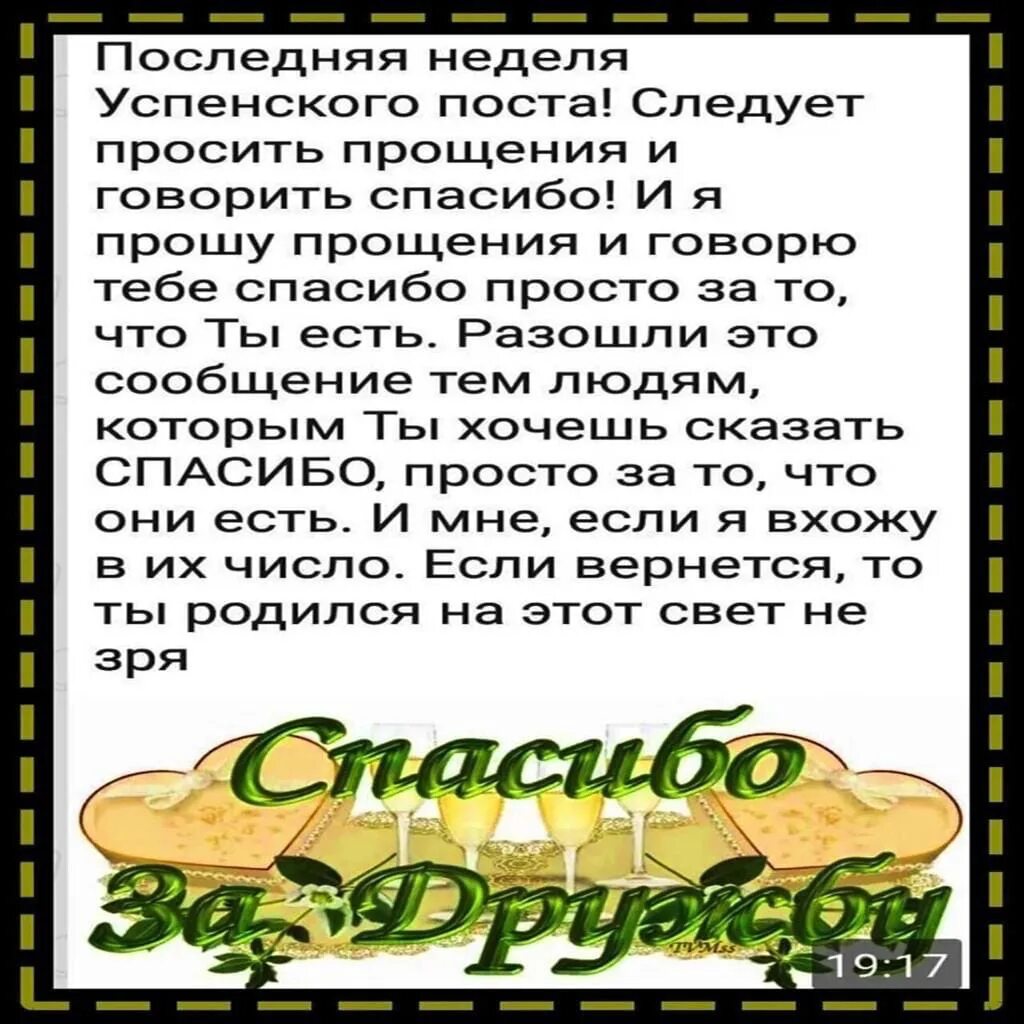 Последняя неделя Успенского поста! Следует просить прощения и говорить спасибо! И я прошу прощения и говорю тебе спасибо просто за то, что Ты есть. Разошли это сообщение тем людям, которым Ты хочешь сказать СПАСИБО, просто за то, что они есть. И мне, если я вхожу в их число. Если вернется, то ты родился на этот свет не зря

Спасибо
За Дружбу
TVMss
19:17